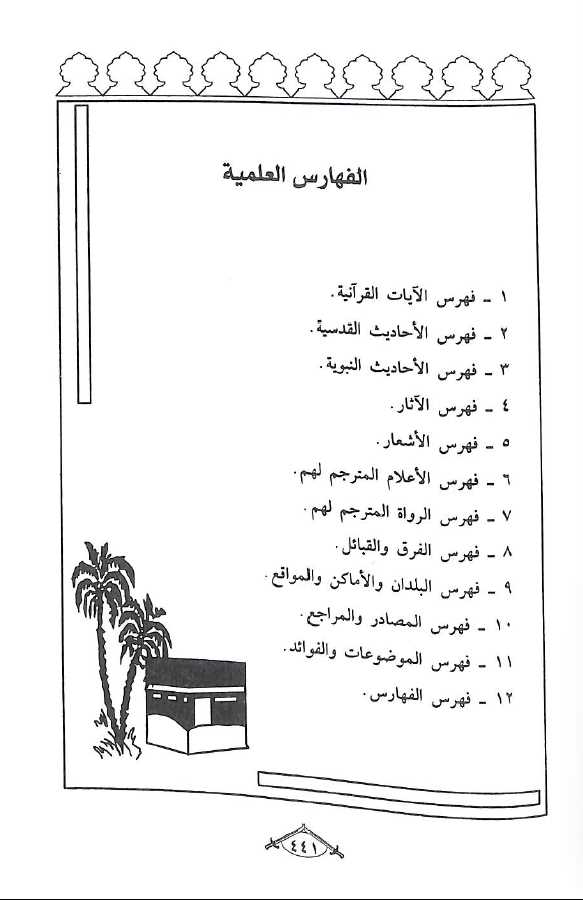 الفهارس العلمية

١ ـ فهرس الآيات القرآنية.
٢ ـ فهرس الأحاديث القدسية.
٣ ـ فهرس الأحاديث النبوية.
٤ ـ فهرس الآثار.
٥ ـ فهرس الأشعار.
٦ ـ فهرس الأعلام المترجم لهم.
٧ ـ فهرس الرواة المترجم لهم.
٨ ـ فهرس الفرق والقبائل.
٩ ـ فهرس البلدان والأماكن والمواقع.
١٠ ـ فهرس المصادر والمراجع.
١١ ـ فهرس الموضوعات والفوائد.
١٢ ـ فهرس الفهارس.

٤٤١